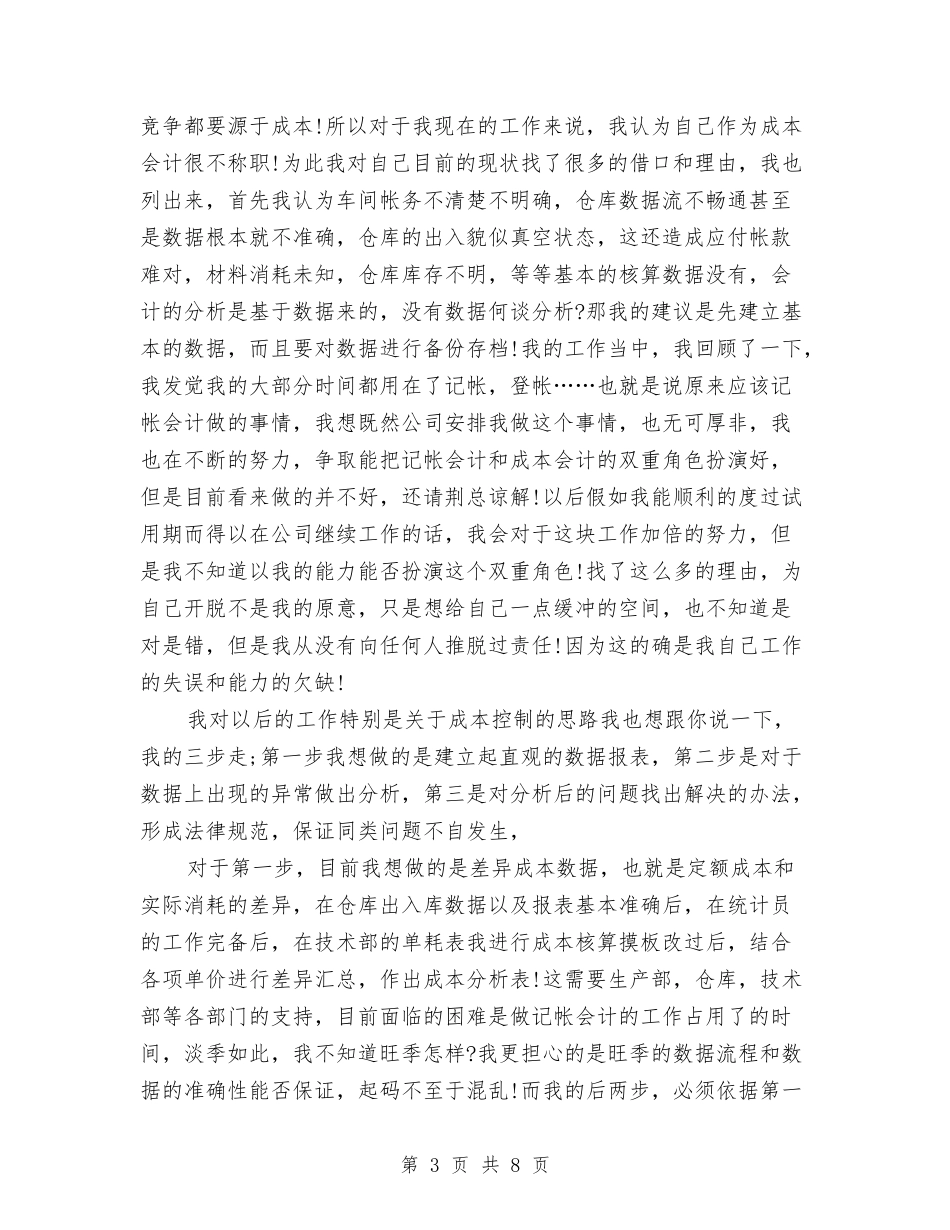 竞争都要源于成本!所以对于我现在的工作来说，我认为自己作为成本会计很不称职!为此我对自己目前的现状找了很多的借口和理由，我也列出来，首先我认为车间帐务不清楚不明确，仓库数据流不畅通甚至是数据根本就不准确，仓库的出入貌似真空状态，这还造成应付帐款难对，材料消耗未知，仓库库存不明，等等基本的核算数据没有，会计的分析是基于数据来的，没有数据何谈分析?那我的建议是先建立基本的数据，而且要对数据进行备份存档!我的工作当中，我回顾了一下，我发觉我的大部分时间都用在了记帐，登帐……也就是说原来应该记帐会计做的事情，我想既然公司安排我做这个事情，也无可厚非，我也在不断的努力，争取能把记帐会计和成本会计的双重角色扮演好，但是目前看来做的并不好，还请荆总谅解!以后假如我能顺利的度过试用期而得以在公司继续工作的话，我会对于这块工作加倍的努力，但是我不知道以我的能力能否扮演这个双重角色!找了这么多的理由，为自己开脱不是我的原意，只是想给自己一点缓冲的空间，也不知道是对是错，但是我从没有向任何人推脱过责任!因为这的确是我自己工作的失误和能力的欠缺!

我对以后的工作特别是关于成本控制的思路我也想跟你说一下，我的三步走;第一步我想做的是建立起直观的数据报表，第二步是对于数据上出现的异常做出分析，第三是对分析后的问题找出解决的办法，形成法律规范，保证同类问题不自发生，

对于第一步，目前我想做的是差异成本数据，也就是定额成本和实际消耗的差异，在仓库出入库数据以及报表基本准确后，在统计员的工作完备后，在技术部的单耗表我进行成本核算摸板改过后，结合各项单价进行差异汇总，作出成本分析表!这需要生产部，仓库，技术部等各部门的支持，目前面临的困难是做记帐会计的工作占用了的时间，淡季如此，我不知道旺季怎样?我更担心的是旺季的数据流程和数据的准确性能否保证，起码不至于混乱!而我的后两步，必须依据第一

第 3 页 共 8 页